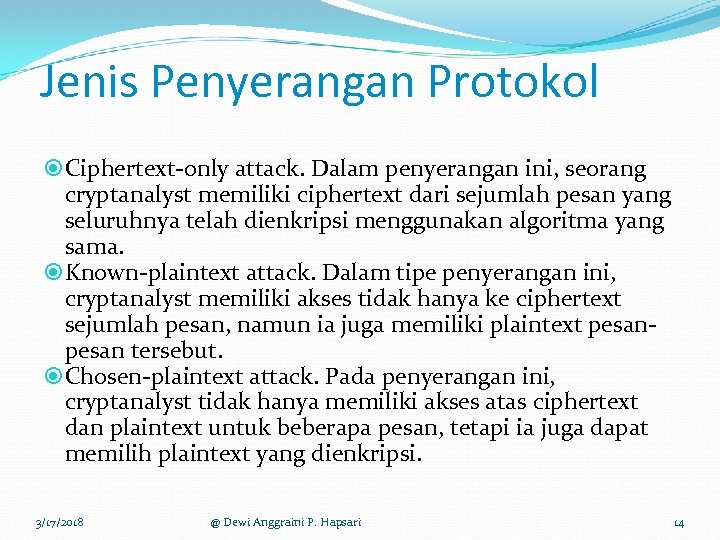 Jenis Penyerangan Protokol

Ciphertext-only attack. Dalam penyerangan ini, seorang cryptanalyst memiliki ciphertext dari sejumlah pesan yang seluruhnya telah dienkripsi menggunakan algoritma yang sama.

Known-plaintext attack. Dalam tipe penyerangan ini, cryptanalyst memiliki akses tidak hanya ke ciphertext sejumlah pesan, namun ia juga memiliki plaintext pesan-pesan tersebut.

Chosen-plaintext attack. Pada penyerangan ini, cryptanalyst tidak hanya memiliki akses atas ciphertext dan plaintext untuk beberapa pesan, tetapi ia juga dapat memilih plaintext yang dienkripsi.

3/17/2018 @ Dewi Anggraini P. Hapsari 14